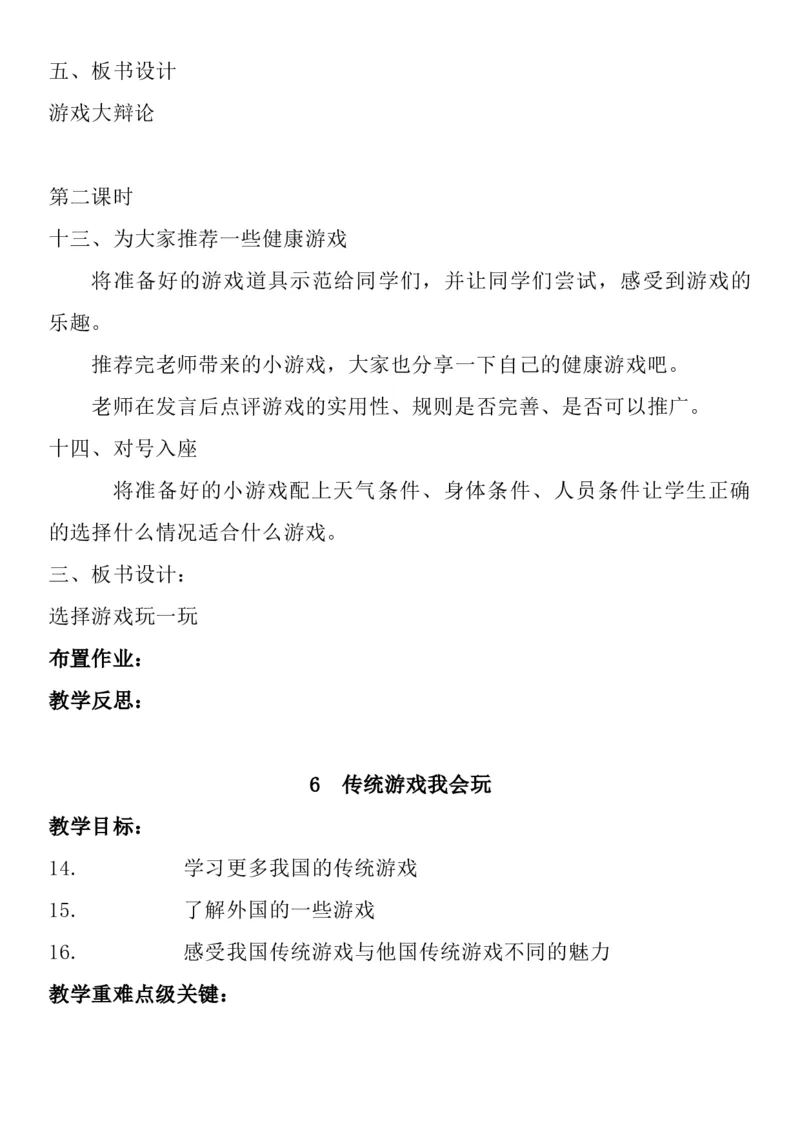 五、板书设计
游戏大辩论

第二课时
十三、为大家推荐一些健康游戏
将准备好的游戏道具示范给同学们，并让同学们尝试，感受到游戏的乐趣。
推荐完老师带来的小游戏，大家也分享一下自己的健康游戏吧。
老师在发言后点评游戏的实用性、规则是否完善、是否可以推广。
十四、对号入座
将准备好的小游戏配上天气条件、身体条件、人员条件让学生正确的选择什么情况适合什么游戏。
三、板书设计：
选择游戏玩一玩
布置作业：
教学反思：

6 传统游戏我会玩
教学目标：
14. 学习更多我国的传统游戏
15. 了解外国的一些游戏
16. 感受我国传统游戏与他国传统游戏不同的魅力
教学重难点级关键：